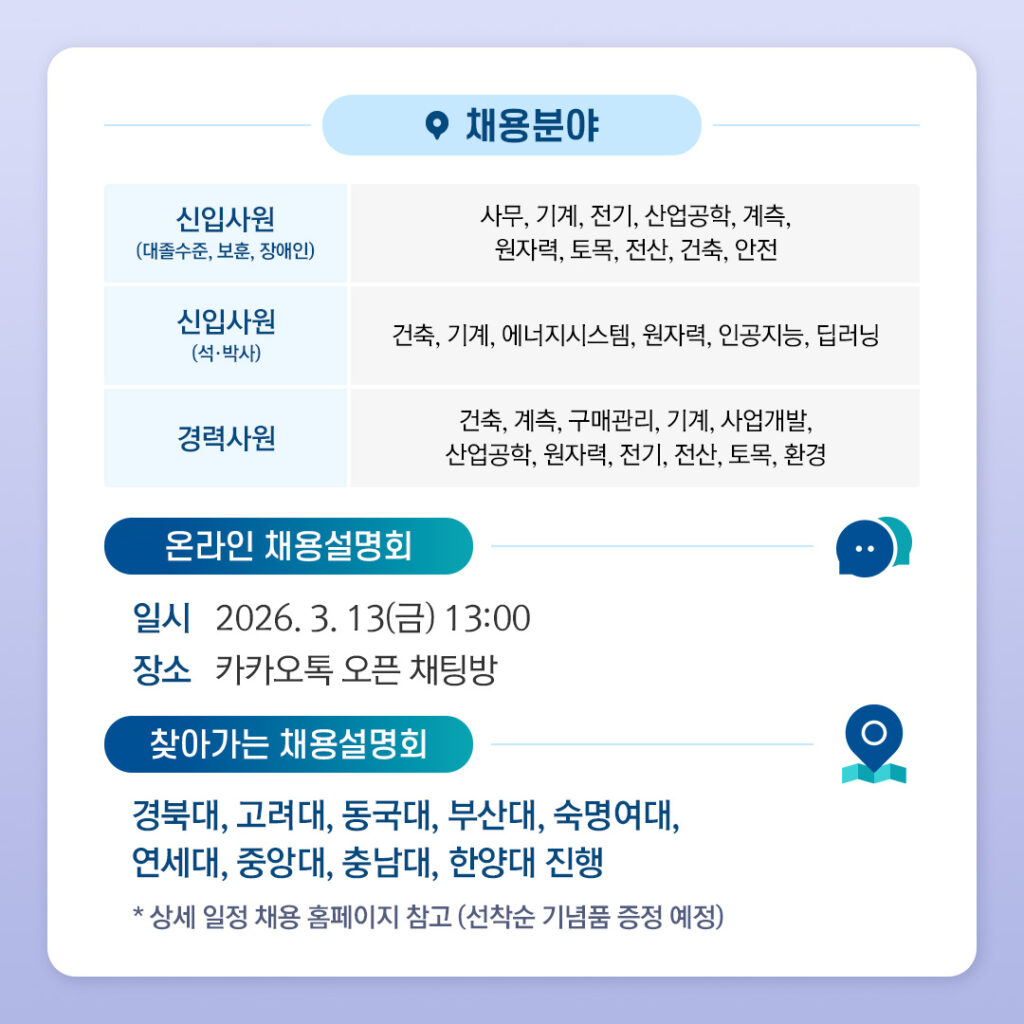 채용분야

| 신입사원 (대졸수준, 보훈, 장애인) | 사무, 기계, 전기, 산업공학, 계측, 원자력, 토목, 전산, 건축, 안전 |
|---|---|
| 신입사원 (석·박사) | 건축, 기계, 에너지시스템, 원자력, 인공지능, 딥러닝 |
| 경력사원 | 건축, 계측, 구매관리, 기계, 사업개발, 산업공학, 원자력, 전기, 전산, 토목, 환경 |

온라인 채용설명회

일시 2026. 3. 13(금) 13:00
장소 카카오톡 오픈 채팅방

찾아가는 채용설명회

경북대, 고려대, 동국대, 부산대, 숙명여대, 연세대, 중앙대, 충남대, 한양대 진행

* 상세 일정 채용 홈페이지 참고 (선착순 기념품 증정 예정)